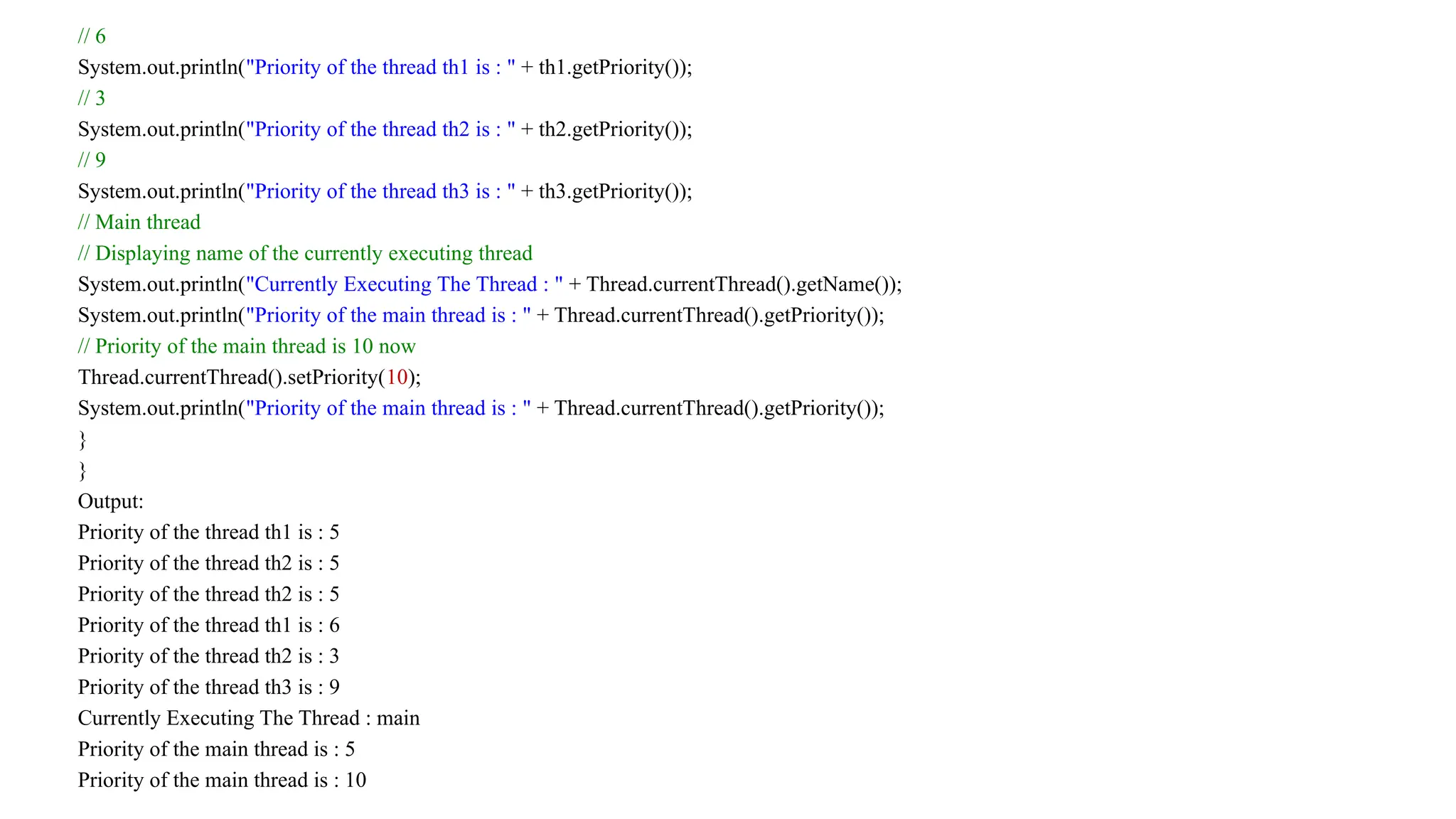 // 6
System.out.println("Priority of the thread th1 is : " + th1.getPriority());
// 3
System.out.println("Priority of the thread th2 is : " + th2.getPriority());
// 9
System.out.println("Priority of the thread th3 is : " + th3.getPriority());
// Main thread
// Displaying name of the currently executing thread
System.out.println("Currently Executing The Thread : " + Thread.currentThread().getName());
System.out.println("Priority of the main thread is : " + Thread.currentThread().getPriority());
// Priority of the main thread is 10 now
Thread.currentThread().setPriority(10);
System.out.println("Priority of the main thread is : " + Thread.currentThread().getPriority());
}
}
Output:
Priority of the thread th1 is : 5
Priority of the thread th2 is : 5
Priority of the thread th2 is : 5
Priority of the thread th1 is : 6
Priority of the thread th2 is : 3
Priority of the thread th3 is : 9
Currently Executing The Thread : main
Priority of the main thread is : 5
Priority of the main thread is : 10